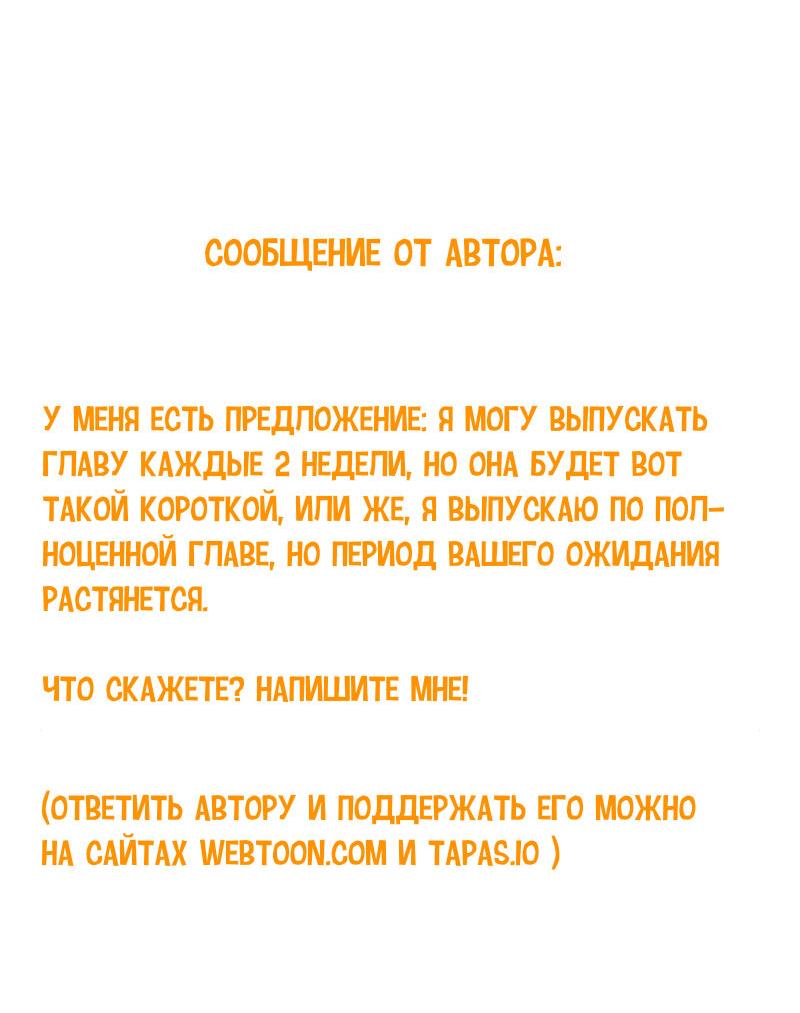 СООБЩЕНИЕ ОТ АВТОРА:

У МЕНЯ ЕСТЬ ПРЕДЛОЖЕНИЕ: Я МОГУ ВЫПУСКАТЬ ГЛАВУ КАЖДЫЕ 2 НЕДЕЛИ, НО ОНА БУДЕТ ВОТ ТАКОЙ КОРОТКОЙ, ИЛИ ЖЕ, Я ВЫПУСКАЮ ПО ПОЛНОЦЕННОЙ ГЛАВЕ, НО ПЕРИОД ВАШЕГО ОЖИДАНИЯ РАСТЯНЕТСЯ.

ЧТО СКАЖЕТЕ? НАПИШИТЕ МНЕ!

(ОТВЕТИТЬ АВТОРУ И ПОДДЕРЖАТЬ ЕГО МОЖНО НА САЙТАХ WEBTOON.COM И TAPAS.IO )